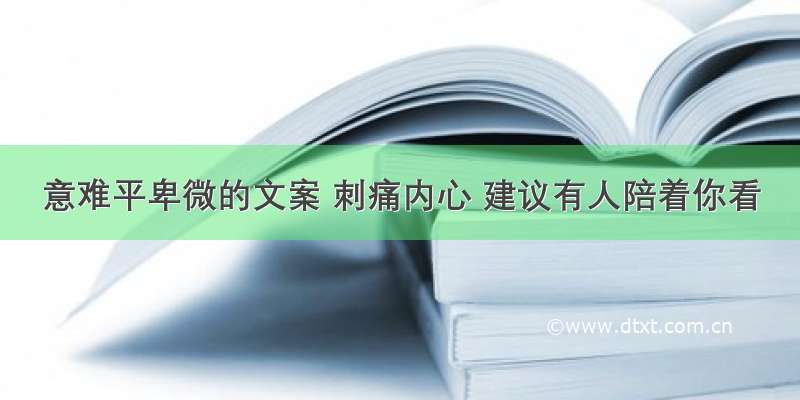 意难平卑微的文案 刺痛内心 建议有人陪着你看

©www.dtxt.com.cn